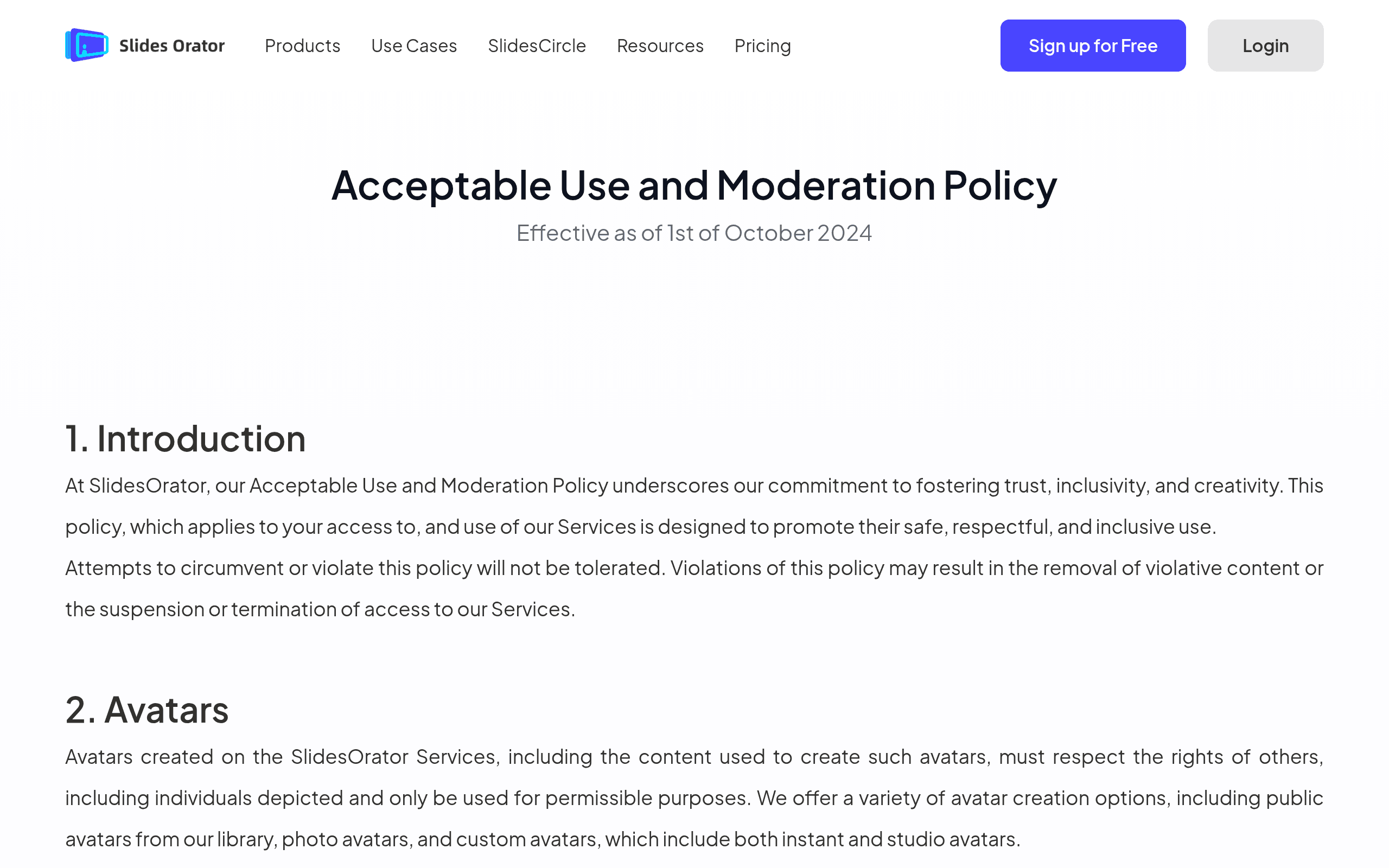 Slides Orator Products Use Cases SlidesCircle Resources Pricing Sign up for Free Login

Acceptable Use and Moderation Policy

Effective as of 1st of October 2024

1. Introduction

At SlidesOrator, our Acceptable Use and Moderation Policy underscores our commitment to fostering trust, inclusivity, and creativity. This policy, which applies to your access to, and use of our Services is designed to promote their safe, respectful, and inclusive use.

Attempts to circumvent or violate this policy will not be tolerated. Violations of this policy may result in the removal of violative content or the suspension or termination of access to our Services.

2. Avatars

Avatars created on the SlidesOrator Services, including the content used to create such avatars, must respect the rights of others, including individuals depicted and only be used for permissible purposes. We offer a variety of avatar creation options, including public avatars from our library, photo avatars, and custom avatars, which include both instant and studio avatars.